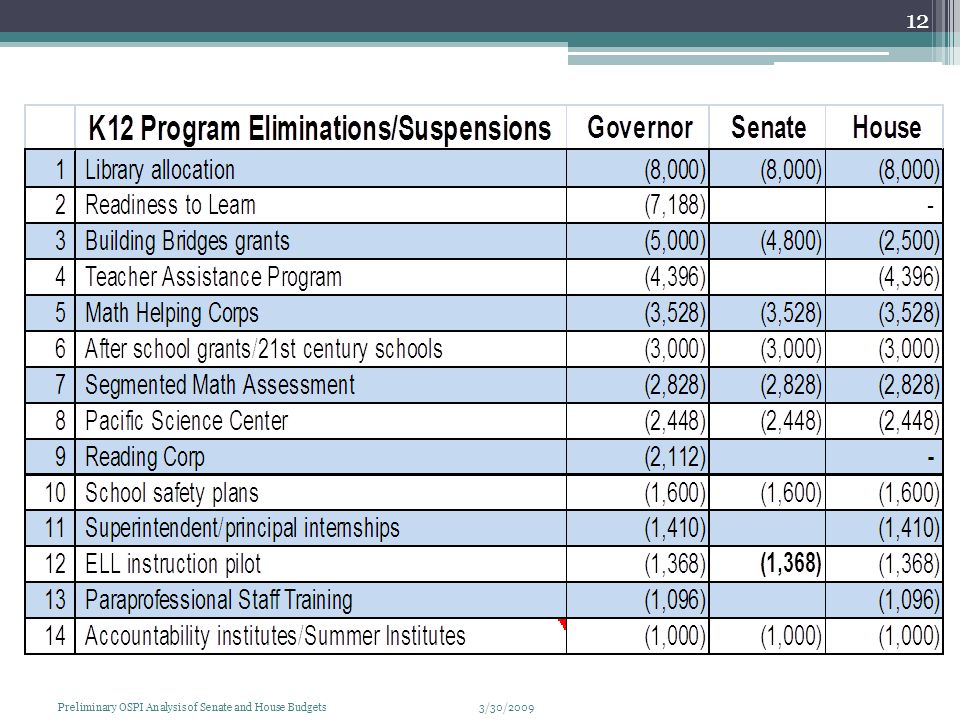 12

|  | K12 Program Eliminations/Suspensions | Governor | Senate | House |
|---|---|---|---|---|
| 1 | Library allocation | (8,000) | (8,000) | (8,000) |
| 2 | Readiness to Learn | (7,188) |  | - |
| 3 | Building Bridges grants | (5,000) | (4,800) | (2,500) |
| 4 | Teacher Assistance Program | (4,396) |  | (4,396) |
| 5 | Math Helping Corps | (3,528) | (3,528) | (3,528) |
| 6 | After school grants/21st century schools | (3,000) | (3,000) | (3,000) |
| 7 | Segmented Math Assessment | (2,828) | (2,828) | (2,828) |
| 8 | Pacific Science Center | (2,448) | (2,448) | (2,448) |
| 9 | Reading Corp | (2,112) |  | - |
| 10 | School safety plans | (1,600) | (1,600) | (1,600) |
| 11 | Superintendent/principal internships | (1,410) |  | (1,410) |
| 12 | ELL instruction pilot | (1,368) | (1,368) | (1,368) |
| 13 | Paraprofessional Staff Training | (1,096) |  | (1,096) |
| 14 | Accountability institutes/Summer Institutes | (1,000) | (1,000) | (1,000) |

Preliminary OSPI Analysis of Senate and House Budgets 3/30/2009